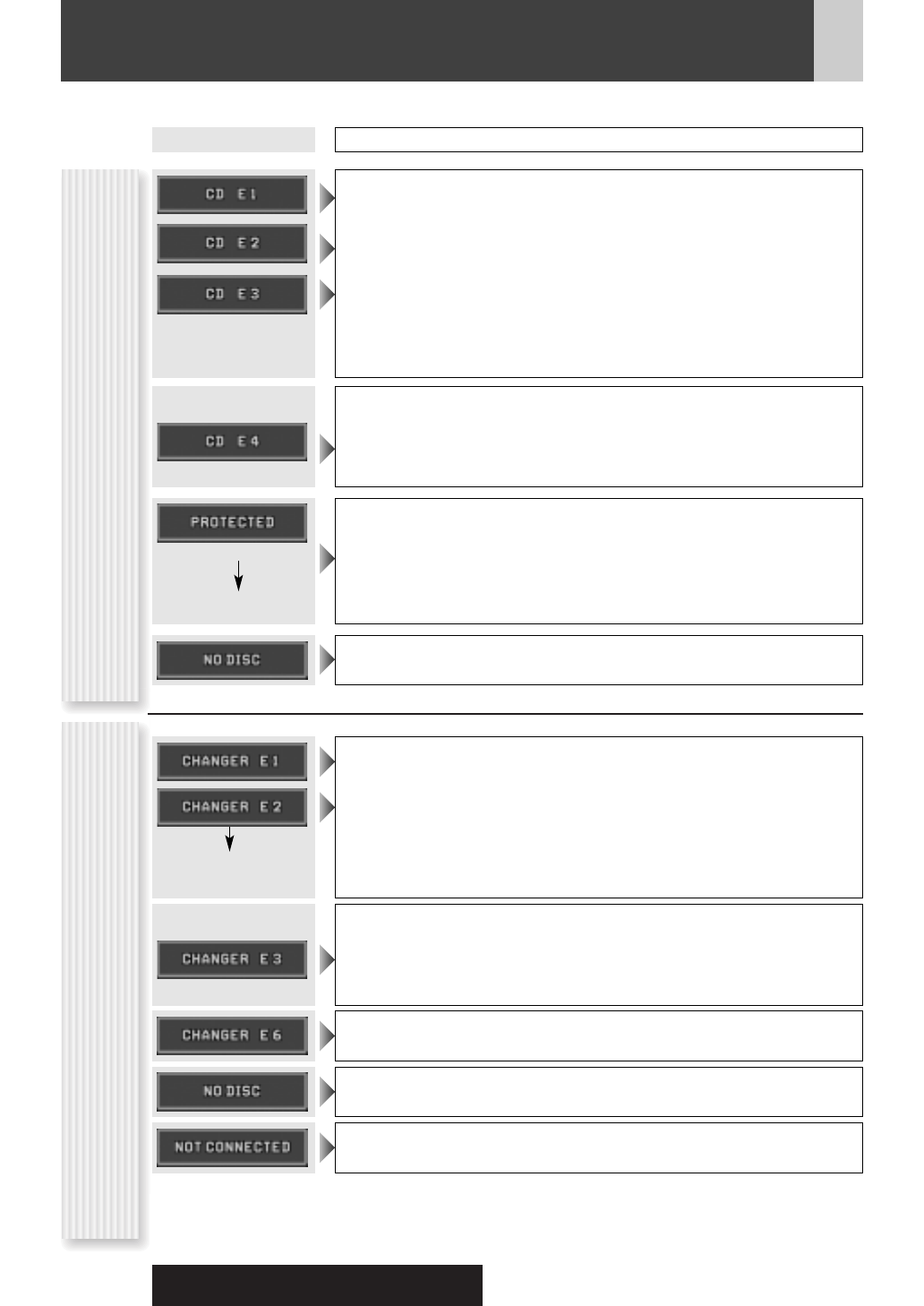 CD E1

CD E2

CD E3

CD E4

PROTECTED

NO DISC

CHANGER E1

CHANGER E2

CHANGER E3

CHANGER E6

NO DISC

NOT CONNECTED